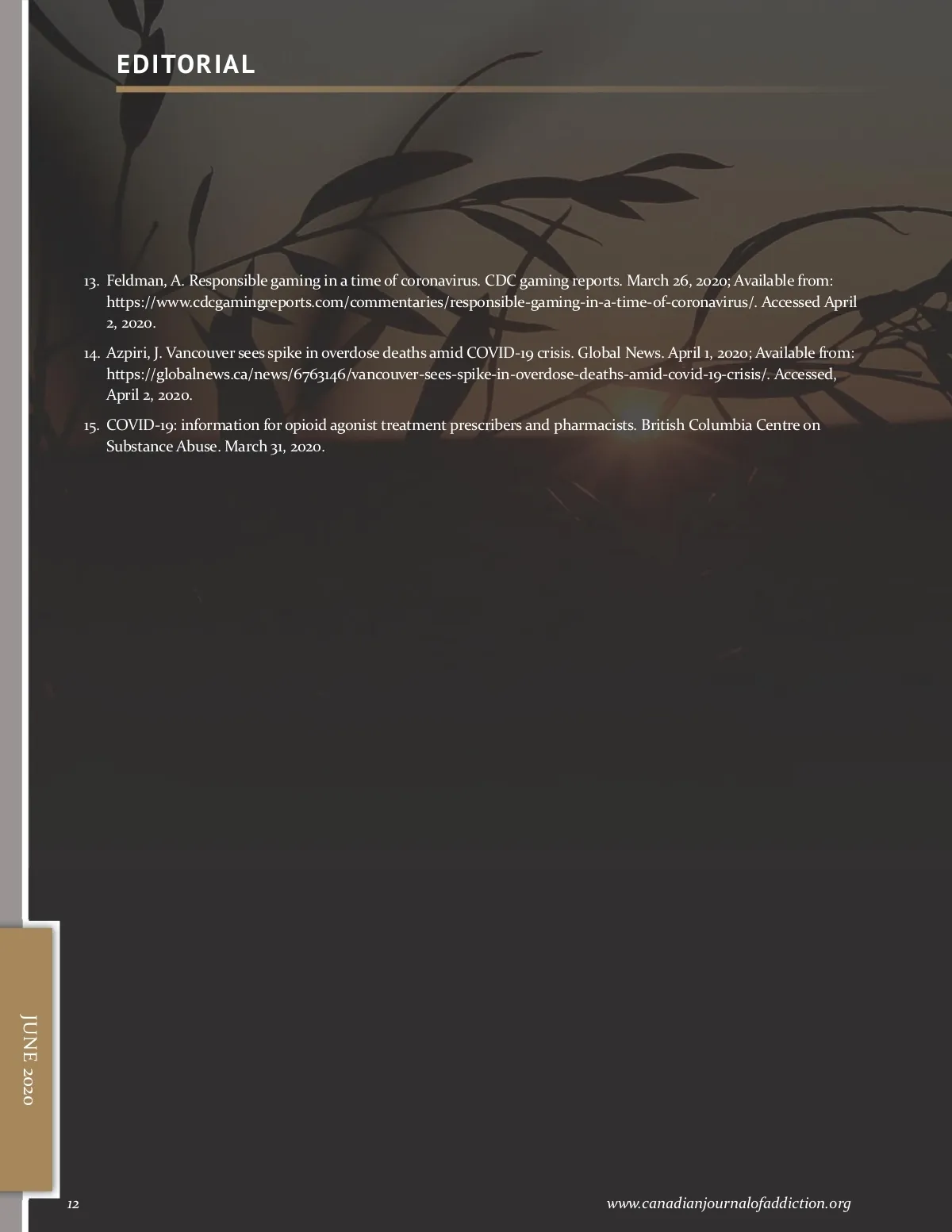 EDITORIAL

13. Feldman, A. Responsible gaming in a time of coronavirus. CDC gaming reports. March 26, 2020; Available from: https://www.cdcgamingreports.com/commentaries/responsible-gaming-in-a-time-of-coronavirus/. Accessed April 2, 2020.

14. Azpiri, J. Vancouver sees spike in overdose deaths amid COVID-19 crisis. Global News. April 1, 2020; Available from: https://globalnews.ca/news/6763146/vancouver-sees-spike-in-overdose-deaths-amid-covid-19-crisis/. Accessed, April 2, 2020.

15. COVID-19: information for opioid agonist treatment prescribers and pharmacists. British Columbia Centre on Substance Abuse. March 31, 2020.

JUNE 2020

12

www.canadianjournalofaddiction.org